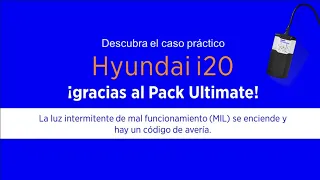 Descubra el caso práctico

Hyundai i20

¡gracias al Pack Ultimate!

La luz intermitente de mal funcionamiento (MIL) se enciende y hay un código de avería.